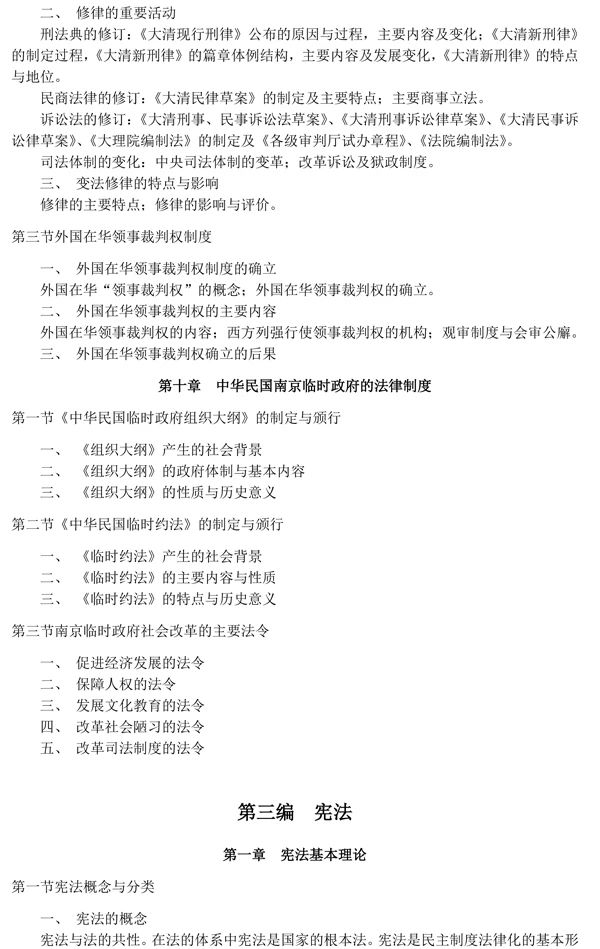 二、 修律的重要活动

刑法典的修订：《大清现行刑律》公布的原因与过程，主要内容及变化；《大清新刑律》的制定过程，《大清新刑律》的篇章体例结构，主要内容及发展变化，《大清新刑律》的特点与地位。

民商法律的修订：《大清民律草案》的制定及主要特点；主要商事立法。

诉讼法的修订：《大清刑事、民事诉讼法草案》、《大清刑事诉讼律草案》、《大清民事诉讼律草案》、《大理院编制法》的制定及《各级审判厅试办章程》、《法院编制法》。

司法体制的变化：中央司法体制的变革；改革诉讼及狱政制度。

三、 变法修律的特点与影响

修律的主要特点；修律的影响与评价。

第三节外国在华领事裁判权制度

一、 外国在华领事裁判权制度的确立

外国在华“领事裁判权”的概念；外国在华领事裁判权的确立。

二、 外国在华领事裁判权的主要内容

外国在华领事裁判权的内容；西方列强行使领事裁判权的机构；观审制度与会审公廨。

三、 外国在华领事裁判权确立的后果

第十章 中华民国南京临时政府的法律制度

第一节《中华民国临时政府组织大纲》的制定与颁行

一、 《组织大纲》产生的社会背景
二、 《组织大纲》的政府体制与基本内容
三、 《组织大纲》的性质与历史意义

第二节《中华民国临时约法》的制定与颁行

一、 《临时约法》产生的社会背景
二、 《临时约法》的主要内容与性质
三、 《临时约法》的特点与历史意义

第三节南京临时政府社会改革的主要法令

一、 促进经济发展的法令
二、 保障人权的法令
三、 发展文化教育的法令
四、 改革社会陋习的法令
五、 改革司法制度的法令

第三编 宪法

第一章 宪法基本理论

第一节宪法概念与分类

一、 宪法的概念

宪法与法的共性。在法的体系中宪法是国家的根本法。宪法是民主制度法律化的基本形